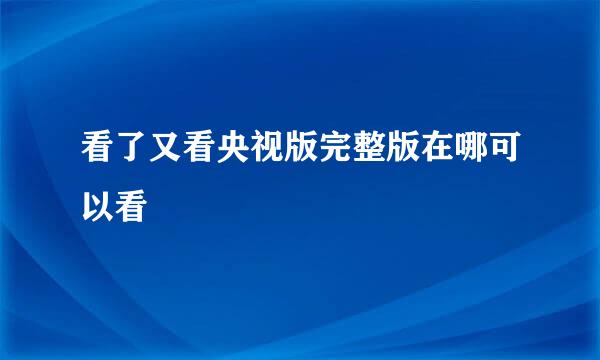 看了又看央视版完整版在哪可以看